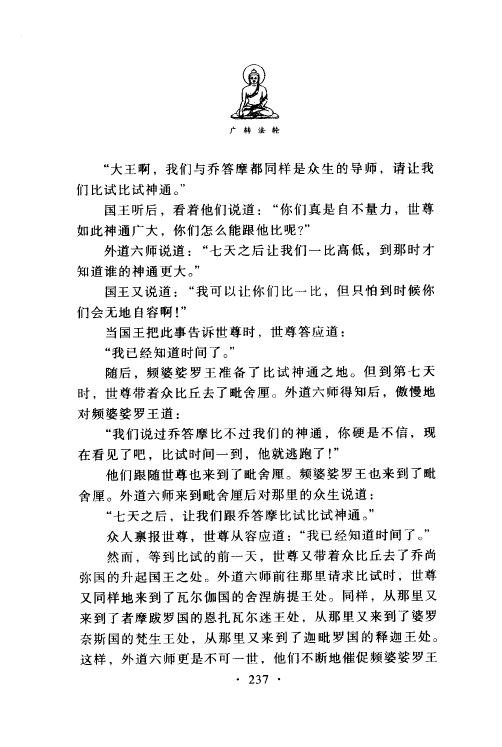 广转法轮

“大王啊，我们与乔答摩都同样是众生的导师，请让我们比试比试神通。”

国王听后，看着他们说道：“你们真是自不量力，世尊如此神通广大，你们怎么能跟他比呢？”

外道六师说道：“七天之后让我们一比高低，到那时才知道谁的神通更大。”

国王又说道：“我可以让你们比一比，但只怕到时候你们会无地自容啊！”

当国王把此事告诉世尊时，世尊答应道：

“我已经知道时间了。”

随后，频婆娑罗王准备了比试神通之地。但到第七天时，世尊带着众比丘去了毗舍厘。外道六师得知后，傲慢地对频婆娑罗王道：

“我们说过乔答摩比不过我们的神通，你硬是不信，现在看见了吧，比试时间一到，他就逃跑了！”

他们跟随世尊也来到了毗舍厘。频婆娑罗王也来到了毗舍厘。外道六师来到毗舍厘后对那里的众生说道：

“七天之后，让我们跟乔答摩比试比试神通。”

众人禀报世尊，世尊从容应道：“我已经知道时间了。”

然而，等到比试的前一天，世尊又带着众比丘去了乔尚弥国的升起国王之处。外道六师前往那里请求比试时，世尊又同样地来到了瓦尔伽国的舍涅旃提王处。同样，从那里又来到了者摩跋罗国的恩扎瓦尔迷王处，从那里又来到了婆罗奈斯国的梵生王处，从那里又来到了迦毗罗国的释迦王处。这样，外道六师更是不可一世，他们不断地催促频婆娑罗王

· 237 ·